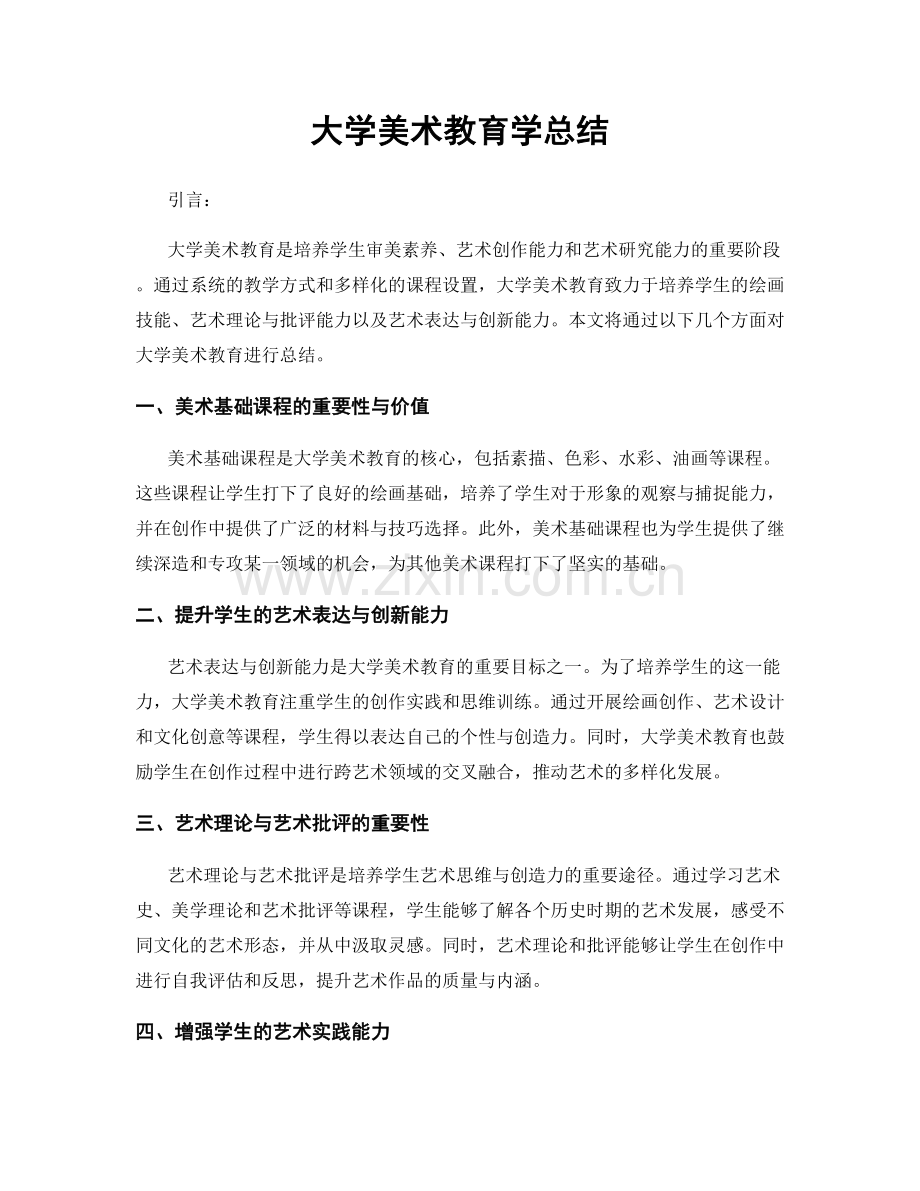 大学美术教育学总结

引言：

大学美术教育是培养学生审美素养、艺术创作能力和艺术研究能力的重要阶段。通过系统的教学方式和多样化的课程设置，大学美术教育致力于培养学生的绘画技能、艺术理论与批评能力以及艺术表达与创新能力。本文将通过以下几个方面对大学美术教育进行总结。

一、美术基础课程的重要性与价值

美术基础课程是大学美术教育的核心，包括素描、色彩、水彩、油画等课程。这些课程让学生打下了良好的绘画基础，培养了学生对于形象的观察与捕捉能力，并在创作中提供了广泛的材料与技巧选择。此外，美术基础课程也为学生提供了继续深造和专攻某一领域的机会，为其他美术课程打下了坚实的基础。

www.zixin.com.cn

二、提升学生的艺术表达与创新能力

艺术表达与创新能力是大学美术教育的重要目标之一。为了培养学生的这一能力，大学美术教育注重学生的创作实践和思维训练。通过开展绘画创作、艺术设计和文化创意等课程，学生得以表达自己的个性与创造力。同时，大学美术教育也鼓励学生在创作过程中进行跨艺术领域的交叉融合，推动艺术的多样化发展。

三、艺术理论与艺术批评的重要性

艺术理论与艺术批评是培养学生艺术思维与创造力的重要途径。通过学习艺术史、美学理论和艺术批评等课程，学生能够了解各个历史时期的艺术发展，感受不同文化的艺术形态，并从中汲取灵感。同时，艺术理论和批评能够让学生在创作中进行自我评估和反思，提升艺术作品的质量与内涵。

四、增强学生的艺术实践能力